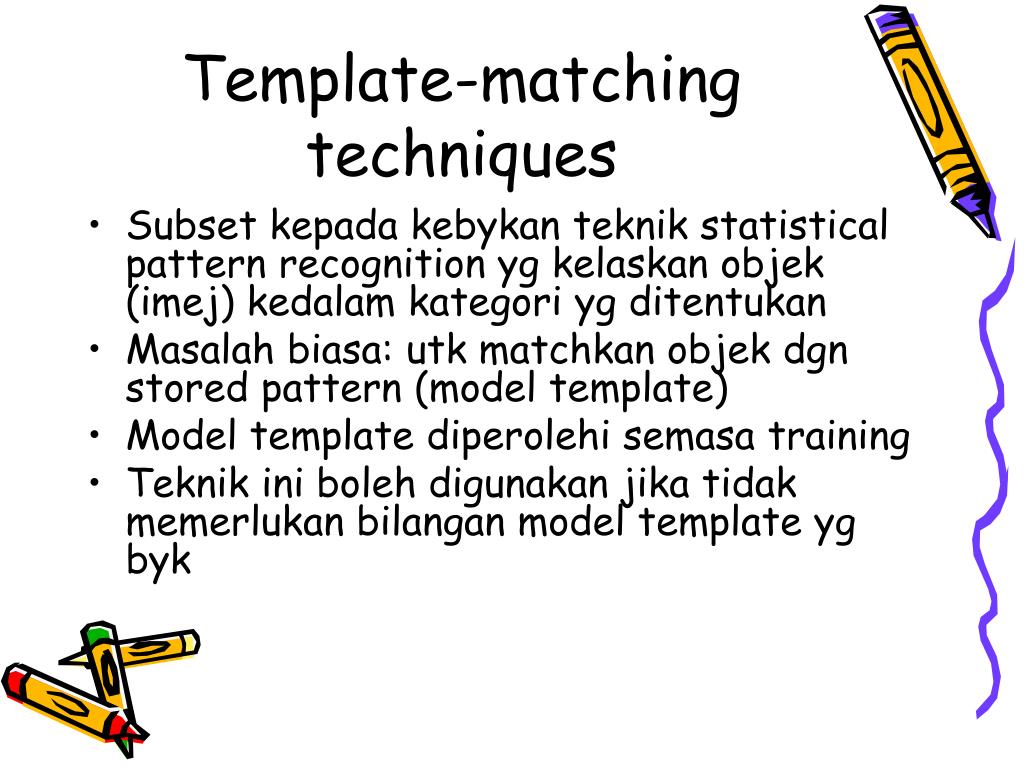 Template-matching techniques

• Subset kepada kebykan teknik statistical pattern recognition yg kelaskan objek (imej) kedalam kategori yg ditentukan
• Masalah biasa: utk matchkan objek dgn stored pattern (model template)
• Model template diperolehi semasa training
• Teknik ini boleh digunakan jika tidak memerlukan bilangan model template yg byk